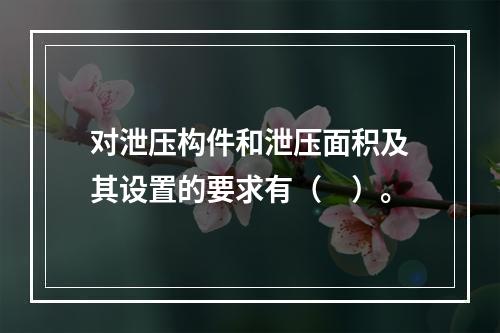 对泄压构件和泄压面积及其设置的要求有（　）。